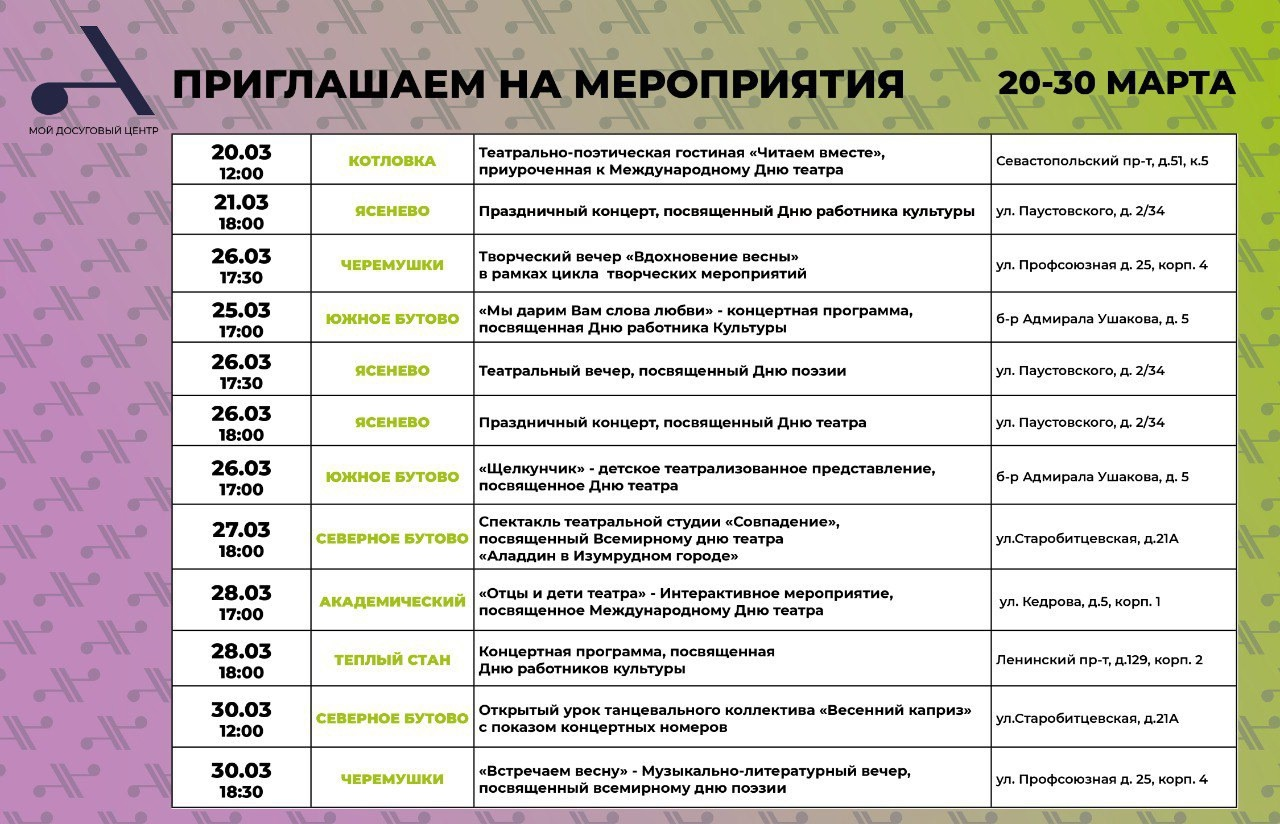 МОЙ ДОСУГОВЫЙ ЦЕНТР

ПРИГЛАШАЕМ НА МЕРОПРИЯТИЯ

20-30 МАРТА

| | | | |
|---|---|---|---|
| 20.03 12:00 | КОТЛОВКА | Театрально-поэтическая гостиная «Читаем вместе», приуроченная к Международному Дню театра | Севастопольский пр-т, д.51, к.5 |
| 21.03 18:00 | ЯСЕНЕВО | Праздничный концерт, посвященный Дню работника культуры | ул. Паустовского, д. 2/34 |
| 26.03 17:30 | ЧЕРЕМУШКИ | Творческий вечер «Вдохновение весны» в рамках цикла творческих мероприятий | ул. Профсоюзная д. 25, корп. 4 |
| 25.03 17:00 | ЮЖНОЕ БУТОВО | «Мы дарим Вам слова любви» - концертная программа, посвященная Дню работника Культуры | б-р Адмирала Ушакова, д. 5 |
| 26.03 17:30 | ЯСЕНЕВО | Театральный вечер, посвященный Дню поэзии | ул. Паустовского, д. 2/34 |
| 26.03 18:00 | ЯСЕНЕВО | Праздничный концерт, посвященный Дню театра | ул. Паустовского, д. 2/34 |
| 26.03 17:00 | ЮЖНОЕ БУТОВО | «Щелкунчик» - детское театрализованное представление, посвященное Дню театра | б-р Адмирала Ушакова, д. 5 |
| 27.03 18:00 | СЕВЕРНОЕ БУТОВО | Спектакль театральной студии «Совпадение», посвященный Всемирному дню театра «Аладдин в Изумрудном городе» | ул.Старобитцевская, д.21А |
| 28.03 17:00 | АКАДЕМИЧЕСКИЙ | «Отцы и дети театра» - Интерактивное мероприятие, посвященное Международному Дню театра | ул. Кедрова, д.5, корп. 1 |
| 28.03 18:00 | ТЕПЛЫЙ СТАН | Концертная программа, посвященная Дню работников культуры | Ленинский пр-т, д.129, корп. 2 |
| 30.03 12:00 | СЕВЕРНОЕ БУТОВО | Открытый урок танцевального коллектива «Весенний каприз» с показом концертных номеров | ул.Старобитцевская, д.21А |
| 30.03 18:30 | ЧЕРЕМУШКИ | «Встречаем весну» - Музыкально-литературный вечер, посвященный всемирному дню поэзии | ул. Профсоюзная д. 25, корп. 4 |